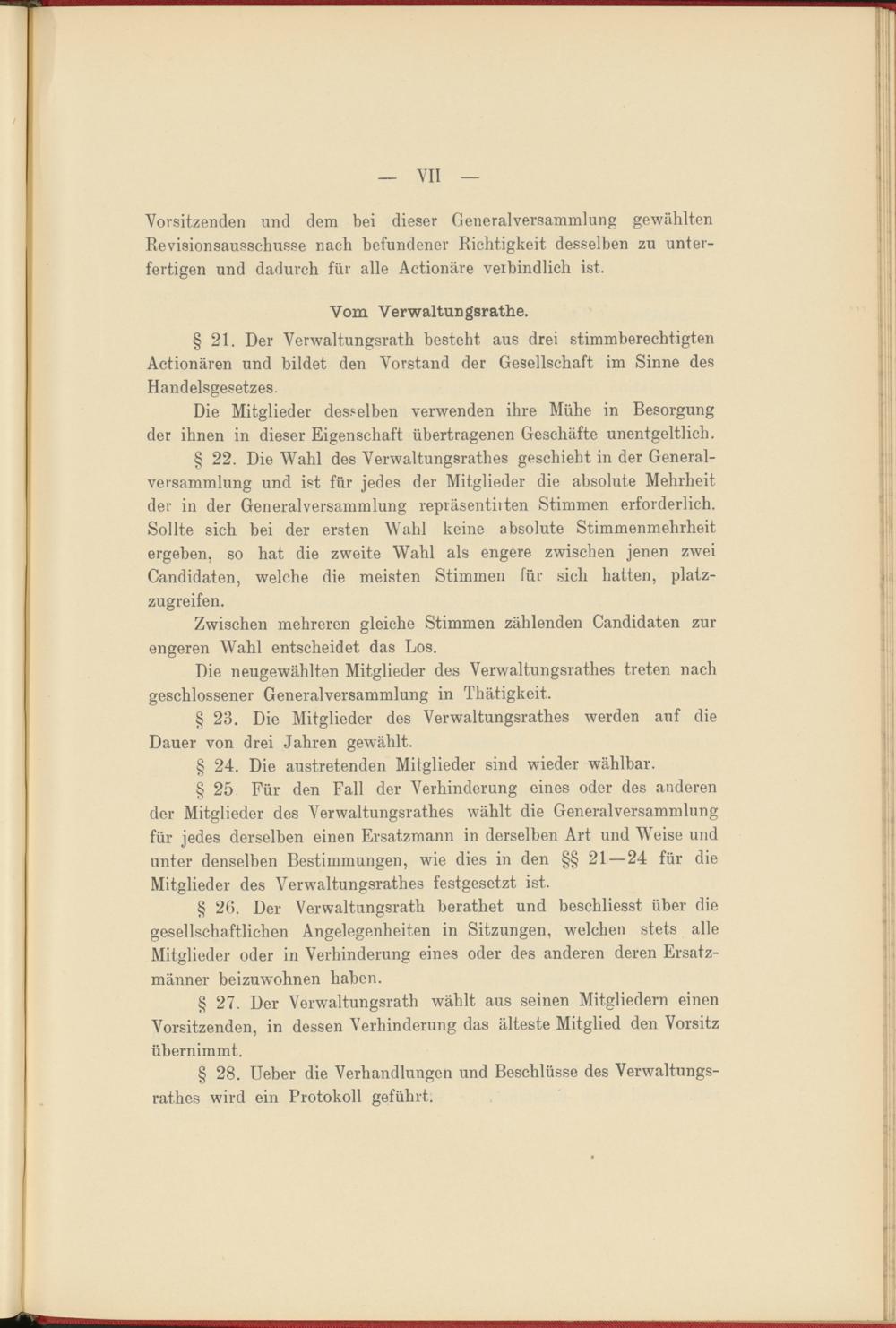 — VII —

Vorsitzenden und dem bei dieser Generalversammlung gewählten Revisionsausschusse nach befundener Richtigkeit desselben zu unterfertigen und dadurch für alle Actionäre verbindlich ist.

Vom Verwaltungsrathe.

§ 21. Der Verwaltungsrath besteht aus drei stimmberechtigten Actionären und bildet den Vorstand der Gesellschaft im Sinne des Handelsgesetzes.

Die Mitglieder desselben verwenden ihre Mühe in Besorgung der ihnen in dieser Eigenschaft übertragenen Geschäfte unentgeltlich.

§ 22. Die Wahl des Verwaltungsrathes geschieht in der Generalversammlung und ist für jedes der Mitglieder die absolute Mehrheit der in der Generalversammlung repräsentirten Stimmen erforderlich. Sollte sich bei der ersten Wahl keine absolute Stimmenmehrheit ergeben, so hat die zweite Wahl als engere zwischen jenen zwei Candidaten, welche die meisten Stimmen für sich hatten, platzzugreifen.

Zwischen mehreren gleiche Stimmen zählenden Candidaten zur engeren Wahl entscheidet das Los.

Die neugewählten Mitglieder des Verwaltungsrathes treten nach geschlossener Generalversammlung in Thätigkeit.

§ 23. Die Mitglieder des Verwaltungsrathes werden auf die Dauer von drei Jahren gewählt.

§ 24. Die austretenden Mitglieder sind wieder wählbar.

§ 25 Für den Fall der Verhinderung eines oder des anderen der Mitglieder des Verwaltungsrathes wählt die Generalversammlung für jedes derselben einen Ersatzmann in derselben Art und Weise und unter denselben Bestimmungen, wie dies in den §§ 21—24 für die Mitglieder des Verwaltungsrathes festgesetzt ist.

§ 26. Der Verwaltungsrath berathet und beschliesst über die gesellschaftlichen Angelegenheiten in Sitzungen, welchen stets alle Mitglieder oder in Verhinderung eines oder des anderen deren Ersatzmänner beizuwohnen haben.

§ 27. Der Verwaltungsrath wählt aus seinen Mitgliedern einen Vorsitzenden, in dessen Verhinderung das älteste Mitglied den Vorsitz übernimmt.

§ 28. Ueber die Verhandlungen und Beschlüsse des Verwaltungsrathes wird ein Protokoll geführt.